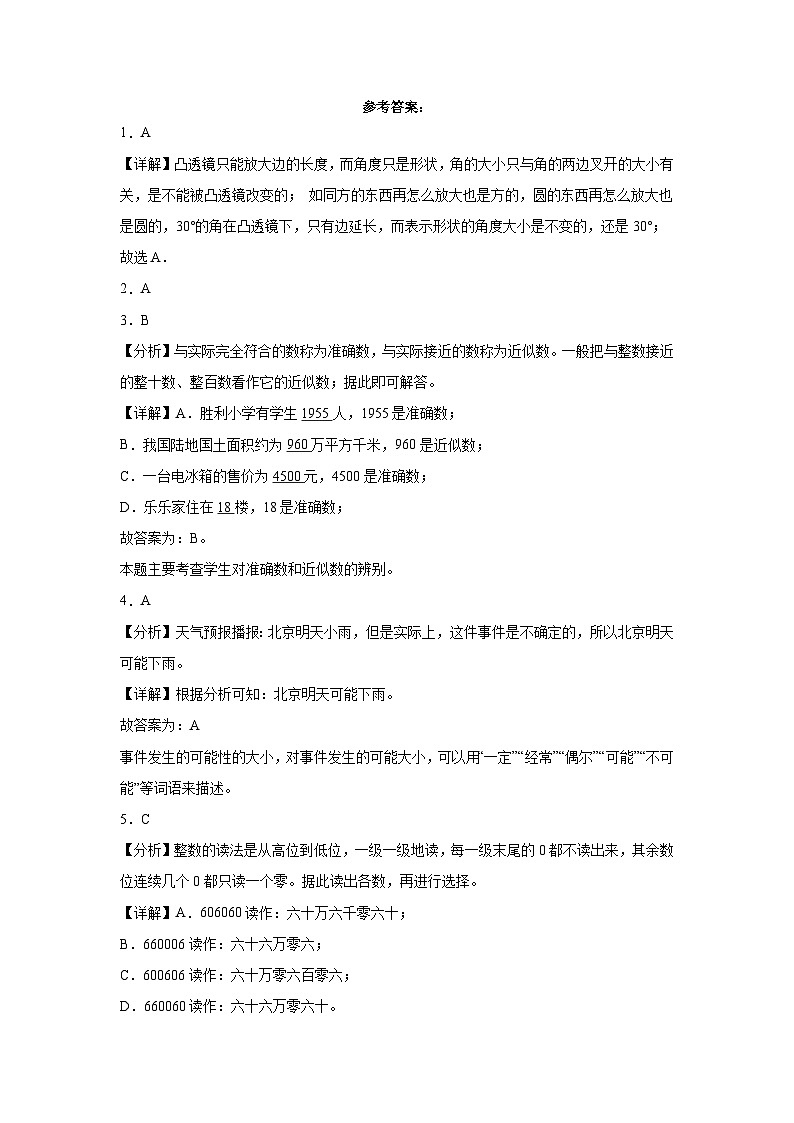 参考答案：

1．A

【详解】凸透镜只能放大边的长度，而角度只是形状，角的大小只与角的两边叉开的大小有关，是不能被凸透镜改变的； 如同方的东西再怎么放大也是方的，圆的东西再怎么放大也是圆的，30°的角在凸透镜下，只有边延长，而表示形状的角度大小是不变的，还是 30°；

故选A．

2．A

3．B

【分析】与实际完全符合的数称为准确数，与实际接近的数称为近似数。一般把与整数接近的整十数、整百数看作它的近似数；据此即可解答。

【详解】A．胜利小学有学生 1955 人，1955 是准确数；

B．我国陆地国土面积约为 960 万平方千米，960 是近似数；

C．一台电冰箱的售价为 4500 元，4500 是准确数；

D．乐乐家住在 18 楼，18 是准确数；

故答案为：B。

本题主要考查学生对准确数和近似数的辨别。

4．A

【分析】天气预报播报：北京明天小雨，但是实际上，这件事件是不确定的，所以北京明天可能下雨。

【详解】根据分析可知：北京明天可能下雨。

故答案为：A

事件发生的可能性的大小，对事件发生的可能大小，可以用“一定”“经常”“偶尔”“可能”“不可能”等词语来描述。

5．C

【分析】整数的读法是从高位到低位，一级一级地读，每一级末尾的 0 都不读出来，其余数位连续几个 0 都只读一个零。据此读出各数，再进行选择。

【详解】A．606060 读作：六十万六千零六十；

B．660006 读作：六十六万零六；

C．600606 读作：六十万零六百零六；

D．660060 读作：六十六万零六十。